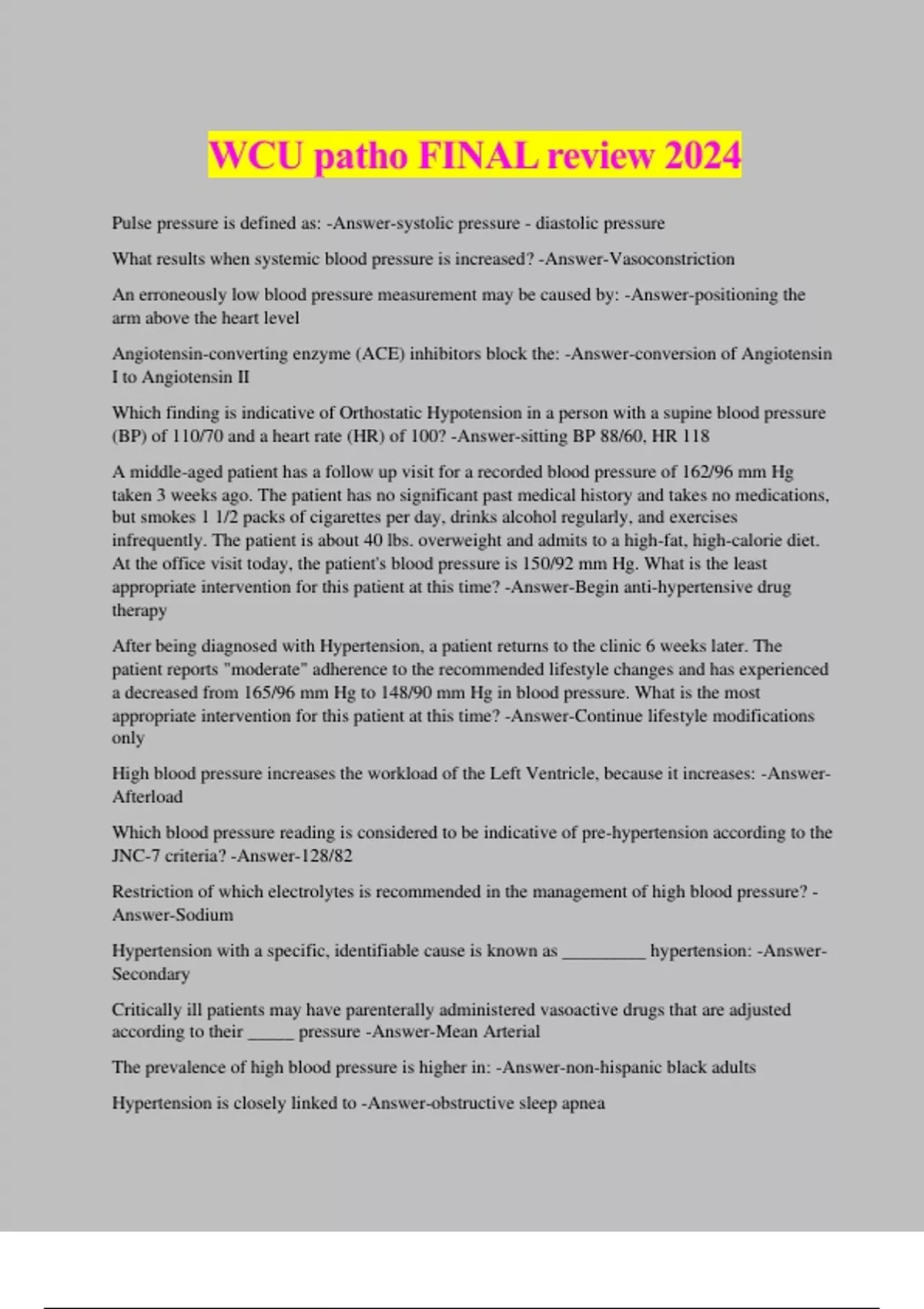 WCU patho FINAL review 2024

Pulse pressure is defined as: -Answer-systolic pressure - diastolic pressure

What results when systemic blood pressure is increased? -Answer-Vasoconstriction

An erroneously low blood pressure measurement may be caused by: -Answer-positioning the arm above the heart level

Angiotensin-converting enzyme (ACE) inhibitors block the: -Answer-conversion of Angiotensin I to Angiotensin II

Which finding is indicative of Orthostatic Hypotension in a person with a supine blood pressure (BP) of 110/70 and a heart rate (HR) of 100? -Answer-sitting BP 88/60, HR 118

A middle-aged patient has a follow up visit for a recorded blood pressure of 162/96 mm Hg taken 3 weeks ago. The patient has no significant past medical history and takes no medications, but smokes 1 1/2 packs of cigarettes per day, drinks alcohol regularly, and exercises infrequently. The patient is about 40 lbs. overweight and admits to a high-fat, high-calorie diet. At the office visit today, the patient's blood pressure is 150/92 mm Hg. What is the least appropriate intervention for this patient at this time? -Answer-Begin anti-hypertensive drug therapy

After being diagnosed with Hypertension, a patient returns to the clinic 6 weeks later. The patient reports "moderate" adherence to the recommended lifestyle changes and has experienced a decreased from 165/96 mm Hg to 148/90 mm Hg in blood pressure. What is the most appropriate intervention for this patient at this time? -Answer-Continue lifestyle modifications only

High blood pressure increases the workload of the Left Ventricle, because it increases: -Answer-Afterload

Which blood pressure reading is considered to be indicative of pre-hypertension according to the JNC-7 criteria? -Answer-128/82

Restriction of which electrolytes is recommended in the management of high blood pressure? -Answer-Sodium

Hypertension with a specific, identifiable cause is known as __________ hypertension: -Answer-Secondary

Critically ill patients may have parenterally administered vasoactive drugs that are adjusted according to their _____ pressure -Answer-Mean Arterial

The prevalence of high blood pressure is higher in: -Answer-non-hispanic black adults

Hypertension is closely linked to -Answer-obstructive sleep apnea